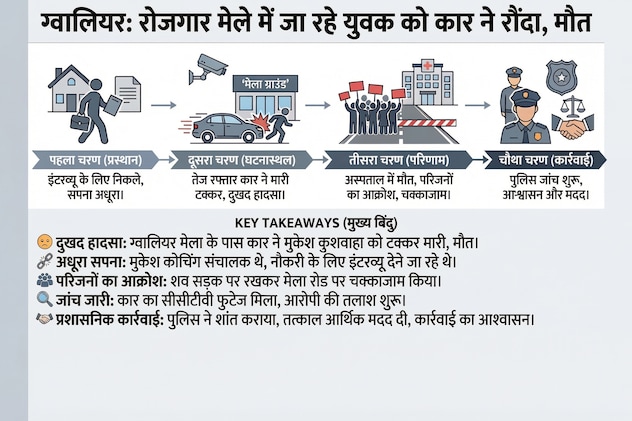 ग्वालियर: रोजगार मेले में जा रहे युवक को कार ने रौंदा, मौत

'मेला ग्राउंड'

पहला चरण (प्रस्थान)
इंटरव्यू के लिए निकले, सपना अधूरा।

दूसरा चरण (घटनास्थल)
तेज रफ्तार कार ने मारी टक्कर, दुखद हादसा।

तीसरा चरण (परिणाम)
अस्पताल में मौत, परिजनों का आक्रोश, चक्काजाम।

चौथा चरण (कार्रवाई)
पुलिस जांच शुरू, आश्वासन और मदद।

KEY TAKEAWAYS (मुख्य बिंदु)
दुखद हादसा: ग्वालियर मेला के पास कार ने मुकेश कुशवाहा को टक्कर मारी, मौत।
अधूरा सपना: मुकेश कोचिंग संचालक थे, नौकरी के लिए इंटरव्यू देने जा रहे थे।
परिजनों का आक्रोश: शव सड़क पर रखकर मेला रोड पर चक्काजाम किया।
जांच जारी: कार का सीसीटीवी फुटेज मिला, आरोपी की तलाश शुरू।
प्रशासनिक कार्रवाई: पुलिस ने शांत कराया, तत्काल आर्थिक मदद दी, कार्रवाई का आश्वासन।